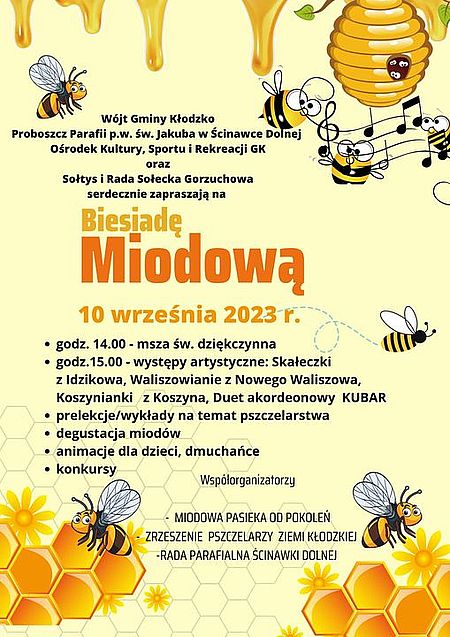 Wójt Gminy Kłodzko
Proboszcz Parafii p.w. św. Jakuba w Ścinawce Dolnej
Ośrodek Kultury, Sportu i Rekreacji GK
oraz
Sołtys i Rada Sołecka Gorzuchowa
serdecznie zapraszają na

Biesiadę
Miodową

10 września 2023 r.

• godz. 14.00 - msza św. dziękczynna
• godz.15.00 - występy artystyczne: Skałeczki z Idzikowa, Waliszowianie z Nowego Waliszowa, Koszynianki z Koszyna, Duet akordeonowy KUBAR
• prelekcje/wykłady na temat pszczelarstwa
• degustacja miodów
• animacje dla dzieci, dmuchańce
• konkursy

Współorganizatorzy

- MIODOWA PASIEKA OD POKOLEŃ
- ZRZESZENIE PSZCZELARZY ZIEMI KŁODZKIEJ
-RADA PARAFIALNA ŚCINAWKI DOLNEJ